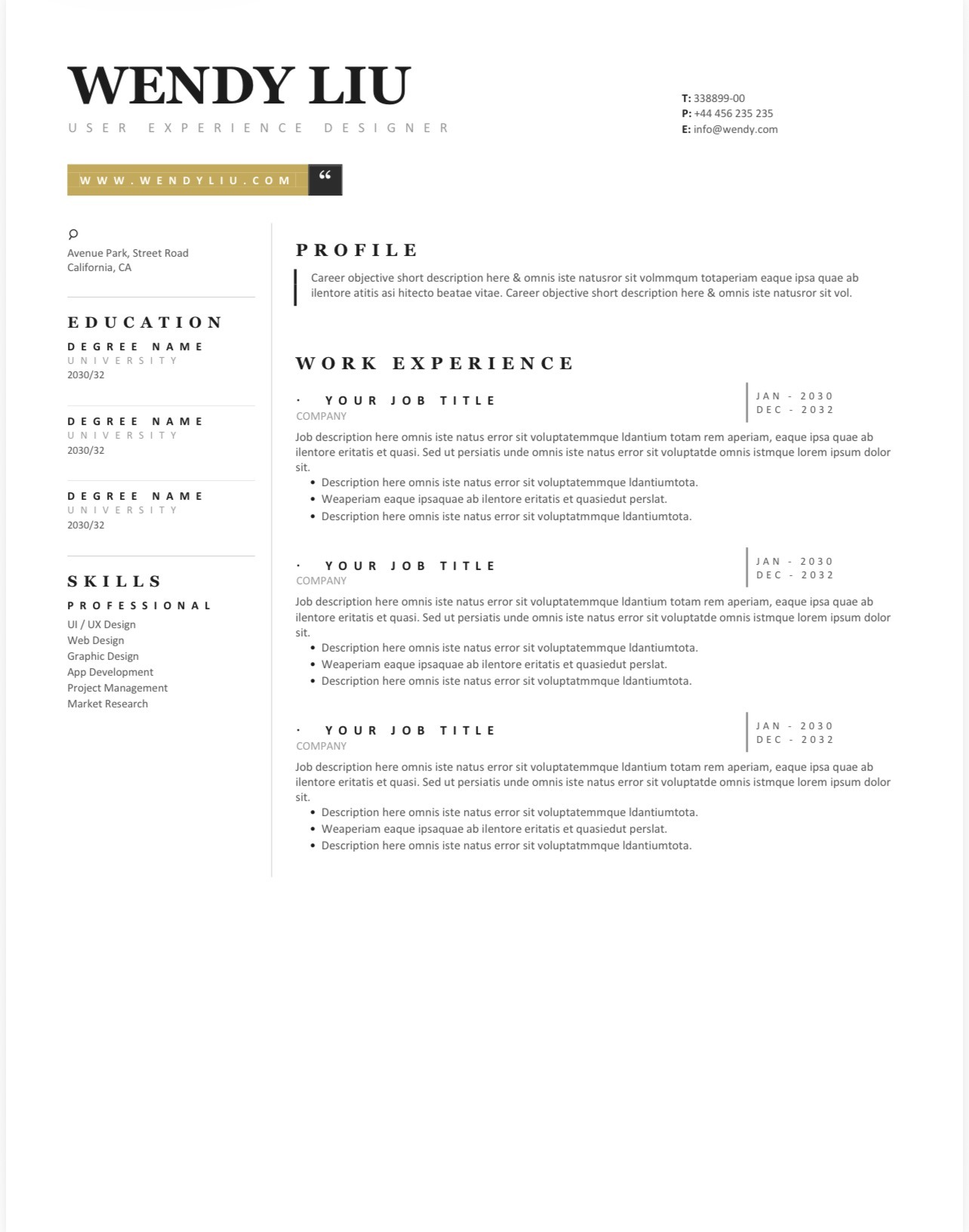 WENDY LIU

USER EXPERIENCE DESIGNER

T: 338899-00
P: +44 456 235 235
E: info@wendy.com

WWW.WENDYLIU.COM

"

Avenue Park, Street Road
California, CA

EDUCATION

DEGREE NAME
UNIVERSITY
2030/32

DEGREE NAME
UNIVERSITY
2030/32

DEGREE NAME
UNIVERSITY
2030/32

SKILLS

PROFESSIONAL
UI / UX Design
Web Design
Graphic Design
App Development
Project Management
Market Research

PROFILE

Career objective short description here & omnis iste natusror sit volmmqum totaperiam eaque ipsa quae ab ilentore atitis asi hitecto beatae vitae. Career objective short description here & omnis iste natusror sit vol.

WORK EXPERIENCE

· YOUR JOB TITLE
COMPANY

JAN - 2030
DEC - 2032

Job description here omnis iste natus error sit voluptatemmque ldantium totam rem aperiam, eaque ipsa quae ab ilentore eritatis et quasi. Sed ut persiatis unde omnis iste natus error sit voluptatde omnis istmque lorem ipsum dolor sit.
• Description here omnis iste natus error sit voluptatemmque ldantiumtota.
• Weaperiam eaque ipsaquae ab ilentore eritatis et quasiedut perslat.
• Description here omnis iste natus error sit voluptatmmque ldantiumtota.

· YOUR JOB TITLE
COMPANY

JAN - 2030
DEC - 2032

Job description here omnis iste natus error sit voluptatemmque ldantium totam rem aperiam, eaque ipsa quae ab ilentore eritatis et quasi. Sed ut persiatis unde omnis iste natus error sit voluptatde omnis istmque lorem ipsum dolor sit.
• Description here omnis iste natus error sit voluptatemmque ldantiumtota.
• Weaperiam eaque ipsaquae ab ilentore eritatis et quasiedut perslat.
• Description here omnis iste natus error sit voluptatmmque ldantiumtota.

· YOUR JOB TITLE
COMPANY

JAN - 2030
DEC - 2032

Job description here omnis iste natus error sit voluptatemmque ldantium totam rem aperiam, eaque ipsa quae ab ilentore eritatis et quasi. Sed ut persiatis unde omnis iste natus error sit voluptatde omnis istmque lorem ipsum dolor sit.
• Description here omnis iste natus error sit voluptatemmque ldantiumtota.
• Weaperiam eaque ipsaquae ab ilentore eritatis et quasiedut perslat.
• Description here omnis iste natus error sit voluptatmmque ldantiumtota.